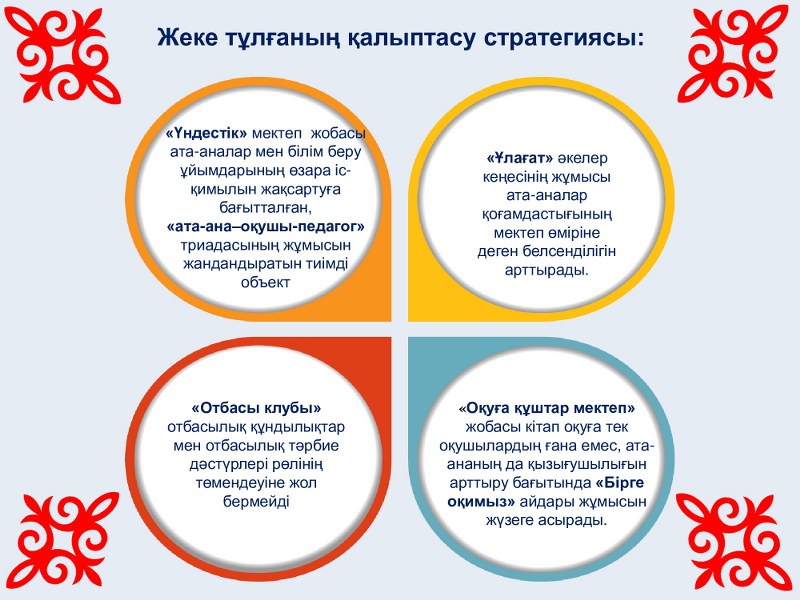 Жеке тұлғаның қалыптасу стратегиясы:

«Үндестік» мектеп жобасы ата-аналар мен білім беру ұйымдарының өзара іс-қимылын жақсартуға бағытталған, «ата-ана–оқушы-педагог» триадасының жұмысын жандандыратын тиімді объект

«Ұлағат» әкелер кеңесінің жұмысы ата-аналар қоғамдастығының мектеп өміріне деген белсенділігін арттырады.

«Отбасы клубы» отбасылық құндылықтар мен отбасылық тәрбие дәстүрлері рөлінің төмендеуіне жол бермейді

«Оқуға құштар мектеп» жобасы кітап оқуға тек оқушылардың ғана емес, ата-ананың да қызығушылығын арттыру бағытында «Бірге оқимыз» айдары жұмысын жүзеге асырады.